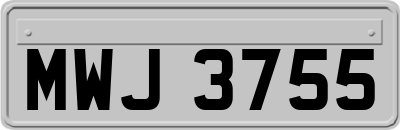 MWJ 3755